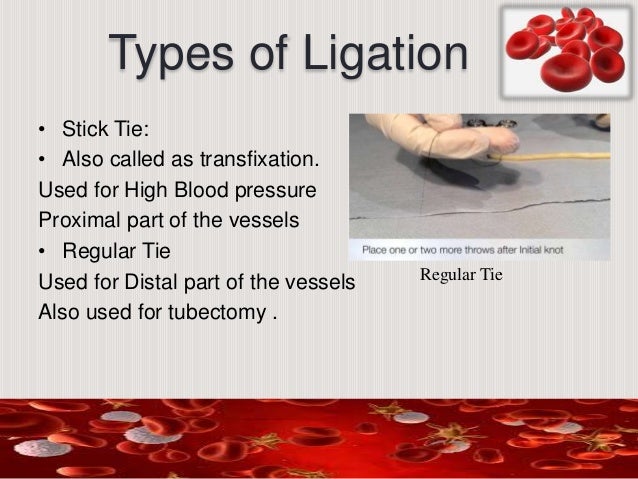 Types of Ligation

• Stick Tie:
• Also called as transfixation.
Used for High Blood pressure
Proximal part of the vessels
• Regular Tie
Used for Distal part of the vessels
Also used for tubectomy .

Place one or two more throws after Initial knot

Regular Tie